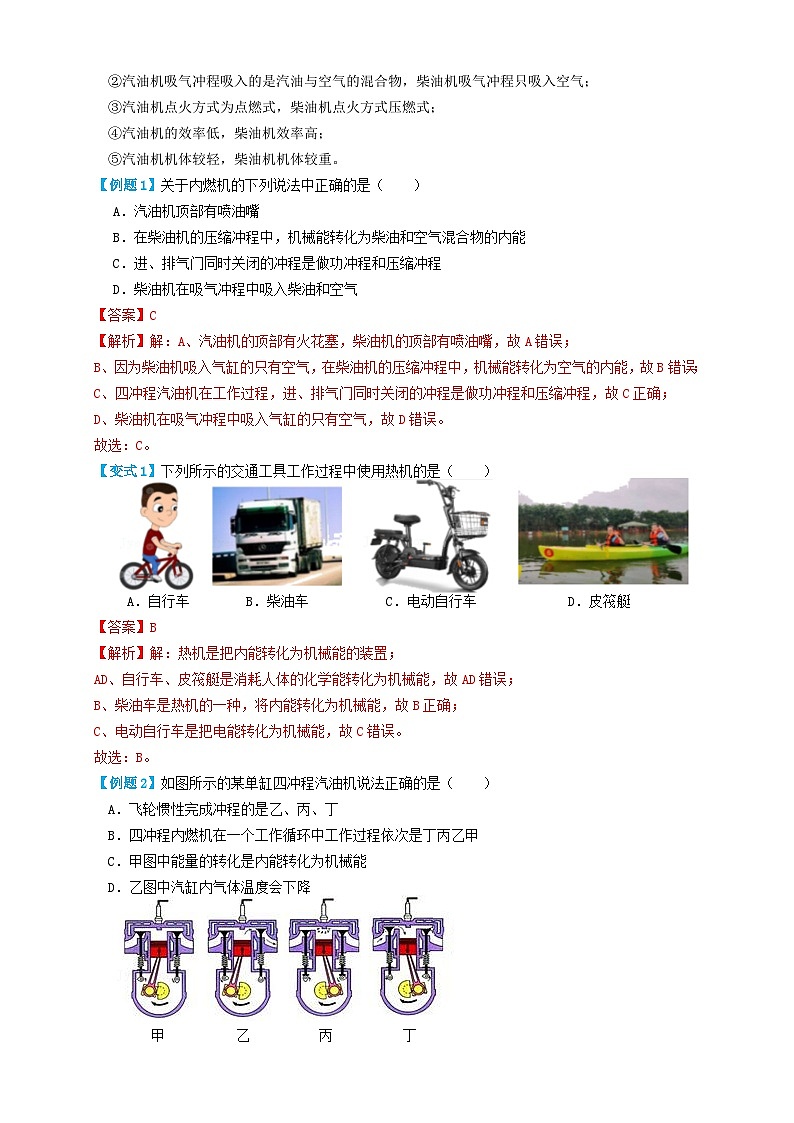 ②汽油机吸气冲程吸入的是汽油与空气的混合物，柴油机吸气冲程只吸入空气；
③汽油机点火方式为点燃式，柴油机点火方式压燃式；
④汽油机的效率低，柴油机效率高；
⑤汽油机机体较轻，柴油机机体较重。

【例题1】关于内燃机的下列说法中正确的是（　　）
A．汽油机顶部有喷油嘴
B．在柴油机的压缩冲程中，机械能转化为柴油和空气混合物的内能
C．进、排气门同时关闭的冲程是做功冲程和压缩冲程
D．柴油机在吸气冲程中吸入柴油和空气

【答案】C
【解析】解：A、汽油机的顶部有火花塞，柴油机的顶部有喷油嘴，故A错误；
B、因为柴油机吸入气缸的只有空气，在柴油机的压缩冲程中，机械能转化为空气的内能，故B错误
C、四冲程汽油机在工作过程，进、排气门同时关闭的冲程是做功冲程和压缩冲程，故C正确；
D、柴油机在吸气冲程中吸入气缸的只有空气，故D错误。
故选：C。

【变式1】下列所示的交通工具工作过程中使用热机的是（　　）
A．自行车　B．柴油车　C．电动自行车　D．皮筏艇

【答案】B
【解析】解：热机是把内能转化为机械能的装置；
AD、自行车、皮筏艇是消耗人体的化学能转化为机械能，故AD错误；
B、柴油车是热机的一种，将内能转化为机械能，故B正确；
C、电动自行车是把电能转化为机械能，故C错误。
故选：B。

【例题2】如图所示的某单缸四冲程汽油机说法正确的是（　　）
A．飞轮惯性完成冲程的是乙、丙、丁
B．四冲程内燃机在一个工作循环中工作过程依次是丁丙乙甲
C．甲图中能量的转化是内能转化为机械能
D．乙图中汽缸内气体温度会下降

甲　乙　丙　丁